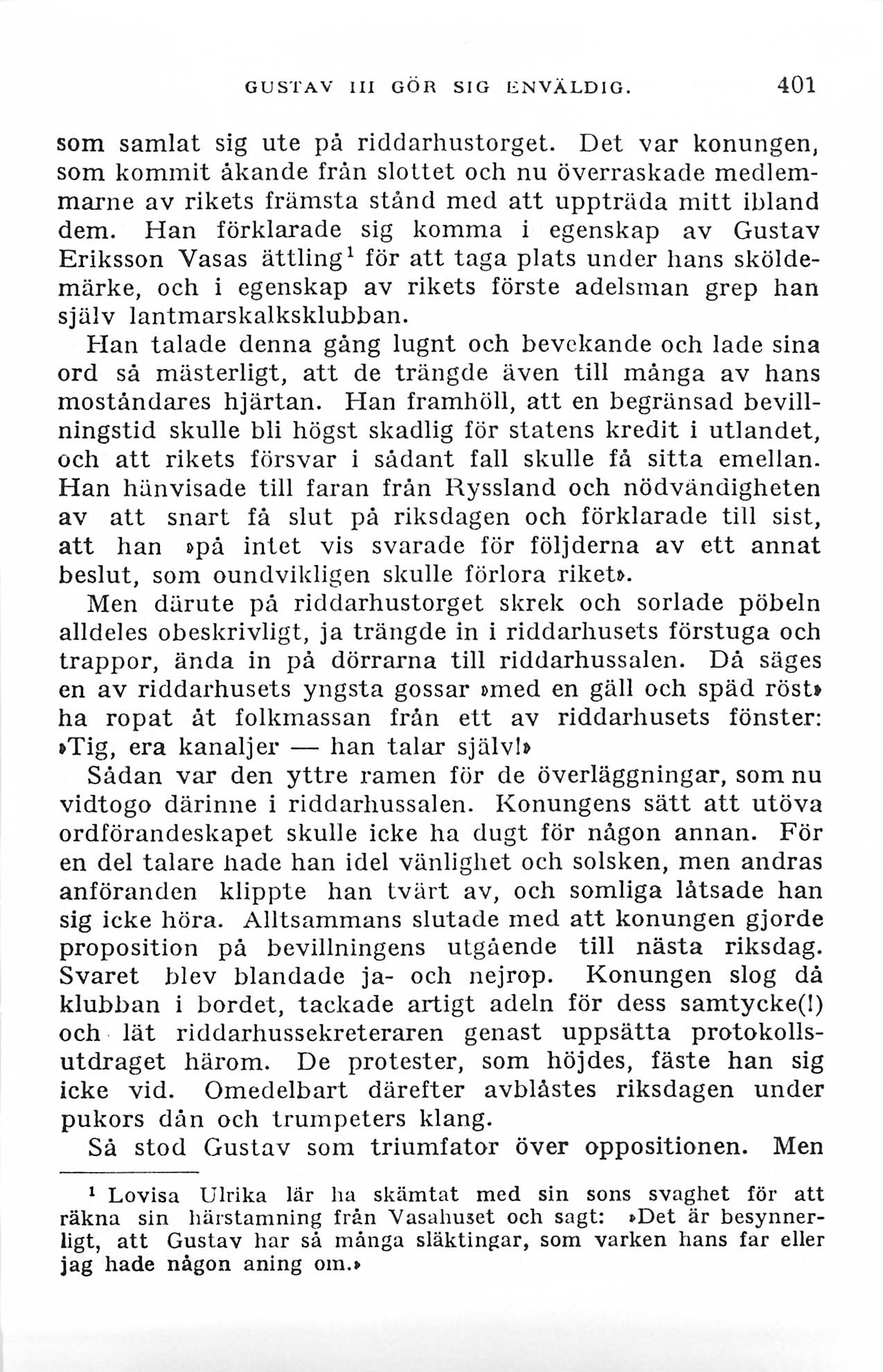 GUSTAV III GÖR SIG ENVÄLDIG. 401

som samlat sig ute på riddarhustorget. Det var konungen, som kommit åkande från slottet och nu överraskade medlemmarne av rikets främsta stånd med att uppträda mitt ibland dem. Han förklarade sig komma i egenskap av Gustav Eriksson Vasas ättling$^1$ för att taga plats under hans sköldemärke, och i egenskap av rikets förste adelsman grep han själv lantmarskalksklubban.

Han talade denna gång lugnt och bevekande och lade sina ord så mästerligt, att de trängde även till många av hans moståndares hjärtan. Han framhöll, att en begränsad bevillningstid skulle bli högst skadlig för statens kredit i utlandet, och att rikets försvar i sådant fall skulle få sitta emellan. Han hänvisade till faran från Ryssland och nödvändigheten av att snart få slut på riksdagen och förklarade till sist, att han »på intet vis svarade för följderna av ett annat beslut, som oundvikligen skulle förlora riket».

Men därute på riddarhustorget skrek och sorlade pöbeln alldeles obeskrivligt, ja trängde in i riddarhusets förstuga och trappor, ända in på dörrarna till riddarhussalen. Då säges en av riddarhusets yngsta gossar »med en gäll och späd röst» ha ropat åt folkmassan från ett av riddarhusets fönster: »Tig, era kanaljer — han talar själv!»

Sådan var den yttre ramen för de överläggningar, som nu vidtogo därinne i riddarhussalen. Konungens sätt att utöva ordförandeskapet skulle icke ha dugt för någon annan. För en del talare hade han idel vänlighet och solsken, men andras anföranden klippte han tvärt av, och somliga låtsade han sig icke höra. Alltsammans slutade med att konungen gjorde proposition på bevillningens utgående till nästa riksdag. Svaret blev blandade ja- och nejrop. Konungen slog då klubban i bordet, tackade artigt adeln för dess samtycke(!) och lät riddarhussekreteraren genast uppsätta protokollsutdraget härom. De protester, som höjdes, fäste han sig icke vid. Omedelbart därefter avblåstes riksdagen under pukors dån och trumpeters klang.

Så stod Gustav som triumfator över oppositionen. Men

$^1$ Lovisa Ulrika lär ha skämtat med sin sons svaghet för att räkna sin härstamning från Vasahuset och sagt: »Det är besynnerligt, att Gustav har så många släktingar, som varken hans far eller jag hade någon aning om.»